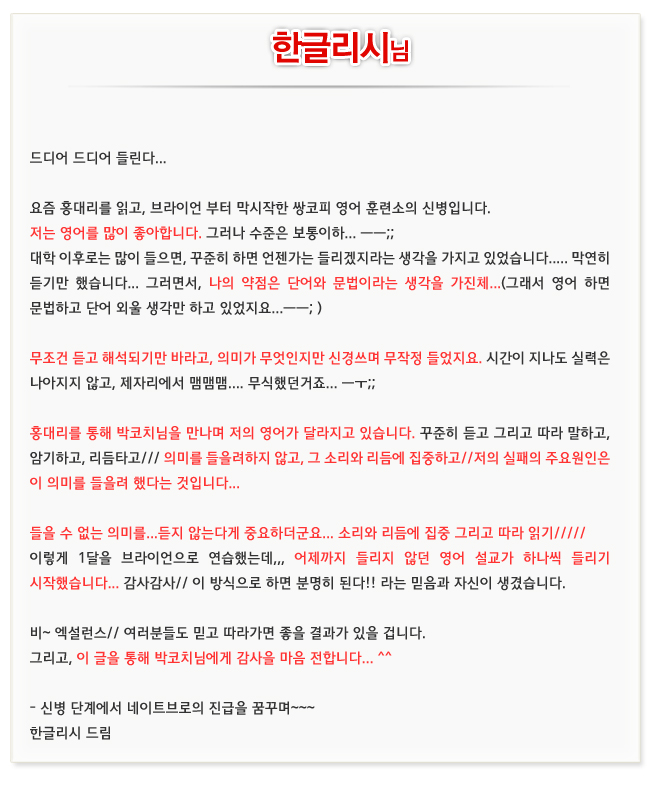 한글리시님

드디어 드디어 들린다...

요즘 홍대리를 읽고, 브라이언 부터 막시작한 쌍코피 영어 훈련소의 신병입니다.
저는 영어를 많이 좋아합니다. 그러나 수준은 보통이하... ㅡㅡ;;
대학 이후로는 많이 들으면, 꾸준히 하면 언젠가는 들리겠지라는 생각을 가지고 있었습니다..... 막연히 듣기만 했습니다... 그러면서, 나의 약점은 단어와 문법이라는 생각을 가진체...(그래서 영어 하면 문법하고 단어 외울 생각만 하고 있었지요...ㅡㅡ; )

무조건 듣고 해석되기만 바라고, 의미가 무엇인지만 신경쓰며 무작정 들었지요. 시간이 지나도 실력은 나아지지 않고, 제자리에서 맴맴맴.... 무식했던거죠... ㅡㅜ;;

홍대리를 통해 박코치님을 만나며 저의 영어가 달라지고 있습니다. 꾸준히 듣고 그리고 따라 말하고, 암기하고, 리듬타고/// 의미를 들을려하지 않고, 그 소리와 리듬에 집중하고//저의 실패의 주요원인은 이 의미를 들을려 했다는 것입니다...

들을 수 없는 의미를...듣지 않는다게 중요하더군요... 소리와 리듬에 집중 그리고 따라 읽기/////
이렇게 1달을 브라이언으로 연습했는데,,, 어제까지 들리지 않던 영어 설교가 하나씩 들리기 시작했습니다... 감사감사// 이 방식으로 하면 분명히 된다!! 라는 믿음과 자신이 생겼습니다.

비~ 엑설런스// 여러분들도 믿고 따라가면 좋을 결과가 있을 겁니다.
그리고, 이 글을 통해 박코치님에게 감사을 마음 전합니다... ^^

- 신병 단계에서 네이트브로의 진급을 꿈꾸며~~~
한글리시 드림